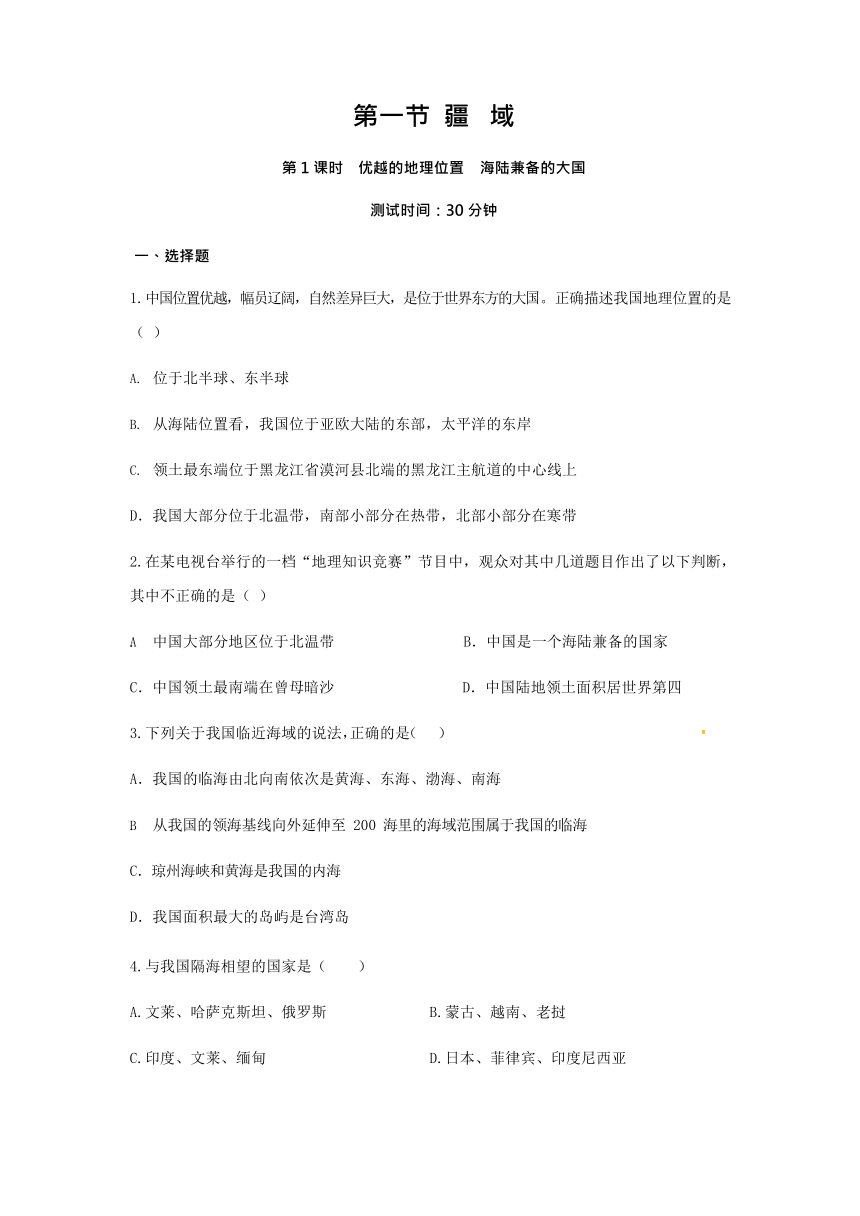 第一节 疆 域

第 1 课时 优越的地理位置 海陆兼备的大国

测试时间：30 分钟

一、选择题

1.中国位置优越，幅员辽阔，自然差异巨大，是位于世界东方的大国。正确描述我国地理位置的是（ ）

A. 位于北半球、东半球

B. 从海陆位置看，我国位于亚欧大陆的东部，太平洋的东岸

C. 领土最东端位于黑龙江省漠河县北端的黑龙江主航道的中心线上

D. 我国大部分位于北温带，南部小部分在热带，北部小部分在寒带

2.在某电视台举行的一档“地理知识竞赛”节目中，观众对其中几道题目作出了以下判断，其中不正确的是（ ）

A 中国大部分地区位于北温带

B. 中国是一个海陆兼备的国家

C. 中国领土最南端在曾母暗沙

D. 中国陆地领土面积居世界第四

3.下列关于我国临近海域的说法，正确的是( )

A. 我国的临海由北向南依次是黄海、东海、渤海、南海

B 从我国的领海基线向外延伸至 200 海里的海域范围属于我国的临海

C. 琼州海峡和黄海是我国的内海

D. 我国面积最大的岛屿是台湾岛

4.与我国隔海相望的国家是（ ）

A.文莱、哈萨克斯坦、俄罗斯

B.蒙古、越南、老挝

C.印度、文莱、缅甸

D.日本、菲律宾、印度尼西亚